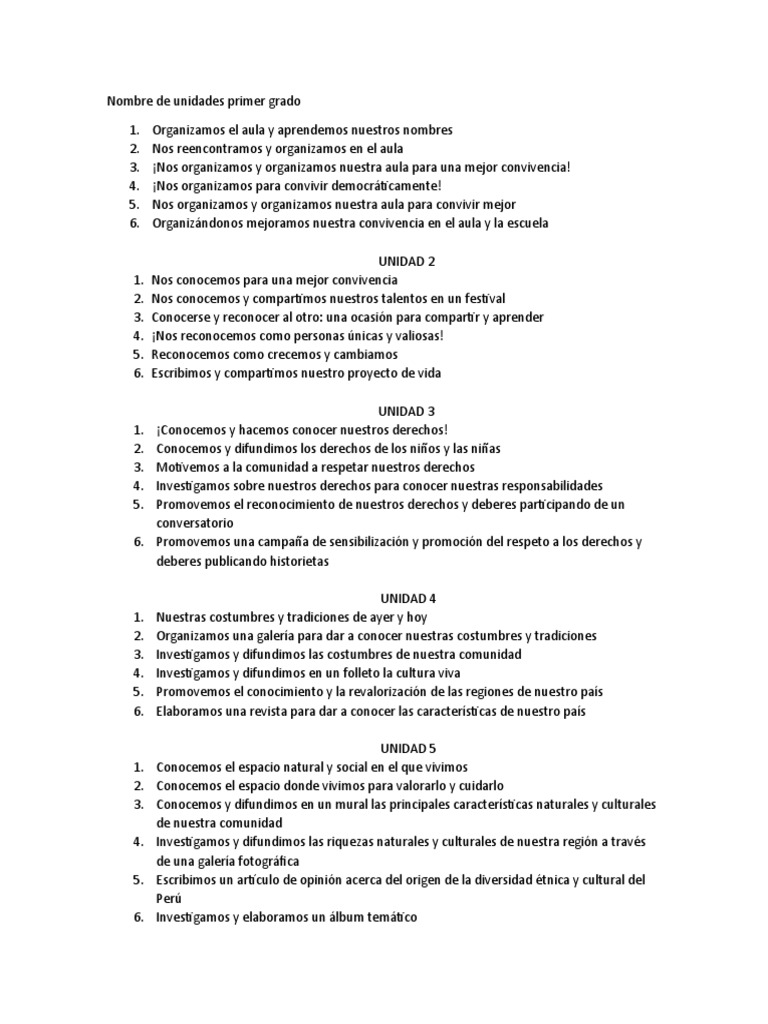 Nombre de unidades primer grado

1. Organizamos el aula y aprendemos nuestros nombres
2. Nos reencontramos y organizamos en el aula
3. ¡Nos organizamos y organizamos nuestra aula para una mejor convivencia!
4. ¡Nos organizamos para convivir democráticamente!
5. Nos organizamos y organizamos nuestra aula para convivir mejor
6. Organizándonos mejoramos nuestra convivencia en el aula y la escuela

UNIDAD 2
1. Nos conocemos para una mejor convivencia
2. Nos conocemos y compartimos nuestros talentos en un festival
3. Conocerse y reconocer al otro: una ocasión para compartir y aprender
4. ¡Nos reconocemos como personas únicas y valiosas!
5. Reconocemos como crecemos y cambiamos
6. Escribimos y compartimos nuestro proyecto de vida

UNIDAD 3
1. ¡Conocemos y hacemos conocer nuestros derechos!
2. Conocemos y difundimos los derechos de los niños y las niñas
3. Motivemos a la comunidad a respetar nuestros derechos
4. Investigamos sobre nuestros derechos para conocer nuestras responsabilidades
5. Promovemos el reconocimiento de nuestros derechos y deberes participando de un conversatorio
6. Promovemos una campaña de sensibilización y promoción del respeto a los derechos y deberes publicando historietas

UNIDAD 4
1. Nuestras costumbres y tradiciones de ayer y hoy
2. Organizamos una galería para dar a conocer nuestras costumbres y tradiciones
3. Investigamos y difundimos las costumbres de nuestra comunidad
4. Investigamos y difundimos en un folleto la cultura viva
5. Promovemos el conocimiento y la revalorización de las regiones de nuestro país
6. Elaboramos una revista para dar a conocer las características de nuestro país

UNIDAD 5
1. Conocemos el espacio natural y social en el que vivimos
2. Conocemos el espacio donde vivimos para valorarlo y cuidarlo
3. Conocemos y difundimos en un mural las principales características naturales y culturales de nuestra comunidad
4. Investigamos y difundimos las riquezas naturales y culturales de nuestra región a través de una galería fotográfica
5. Escribimos un artículo de opinión acerca del origen de la diversidad étnica y cultural del Perú
6. Investigamos y elaboramos un álbum temático